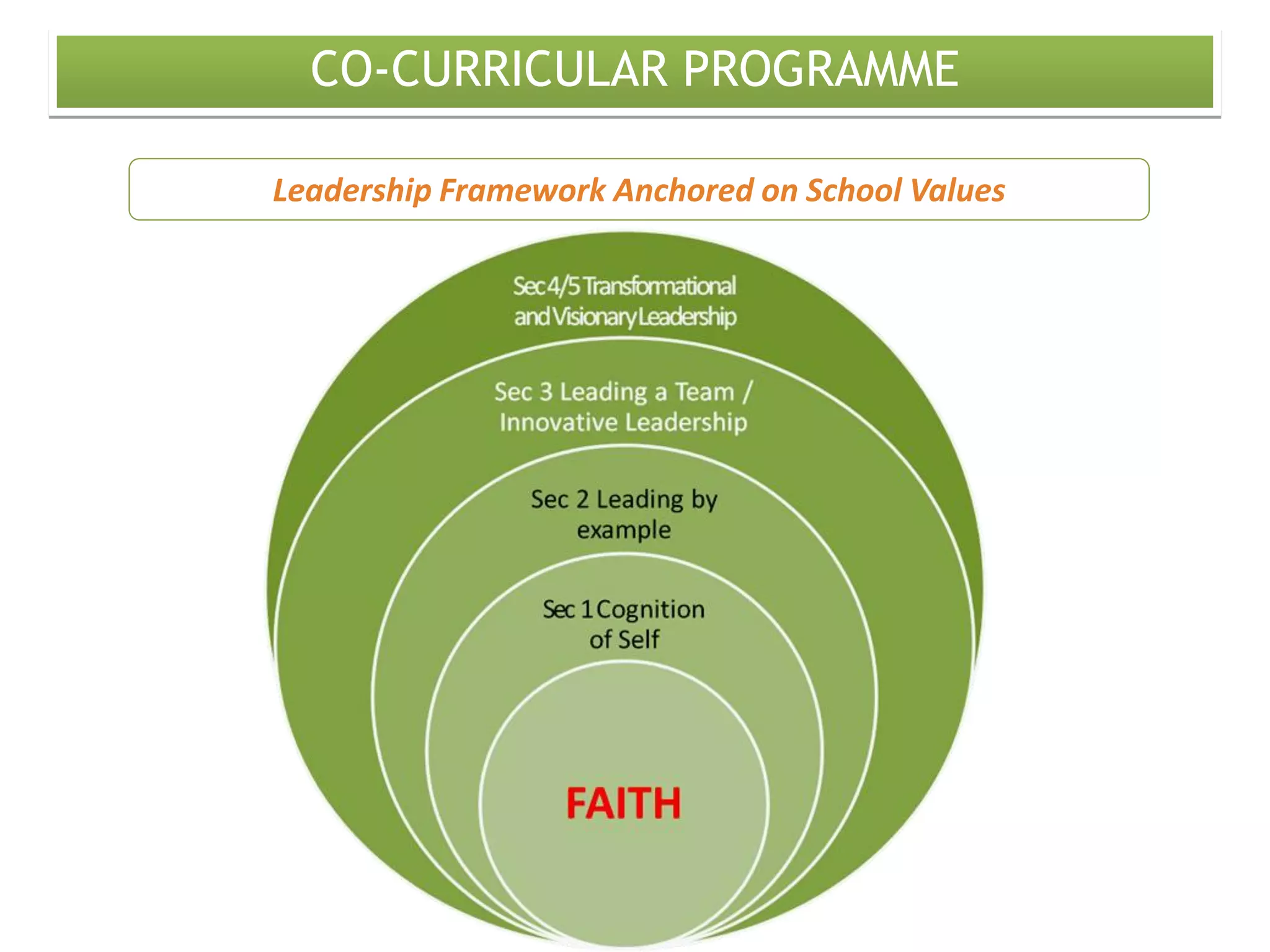 CO-CURRICULAR PROGRAMME

Leadership Framework Anchored on School Values

Sec 4/5 Transformational and Visionary Leadership

Sec 3 Leading a Team / Innovative Leadership

Sec 2 Leading by example

Sec 1 Cognition of Self

FAITH